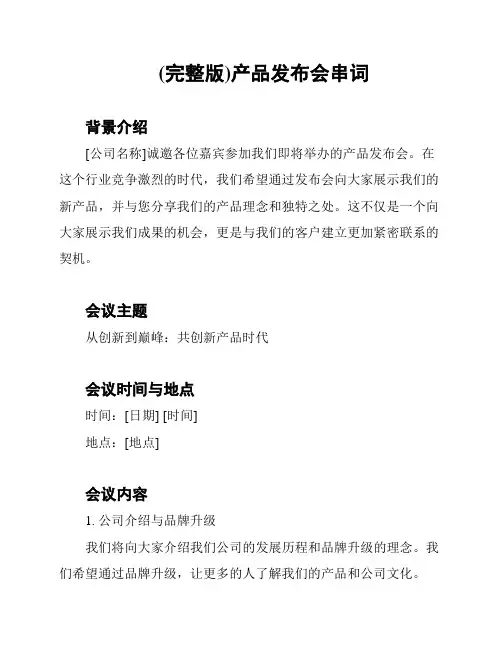 (完整版)产品发布会串词

背景介绍

[公司名称]诚邀各位嘉宾参加我们即将举办的产品发布会。在这个行业竞争激烈的时代，我们希望通过发布会向大家展示我们的新产品，并与您分享我们的产品理念和独特之处。这不仅是一个向大家展示我们成果的机会，更是与我们的客户建立更加紧密联系的契机。

会议主题

从创新到巅峰：共创新产品时代

会议时间与地点

时间：[日期] [时间]

地点：[地点]

会议内容

1. 公司介绍与品牌升级

我们将向大家介绍我们公司的发展历程和品牌升级的理念。我们希望通过品牌升级，让更多的人了解我们的产品和公司文化。